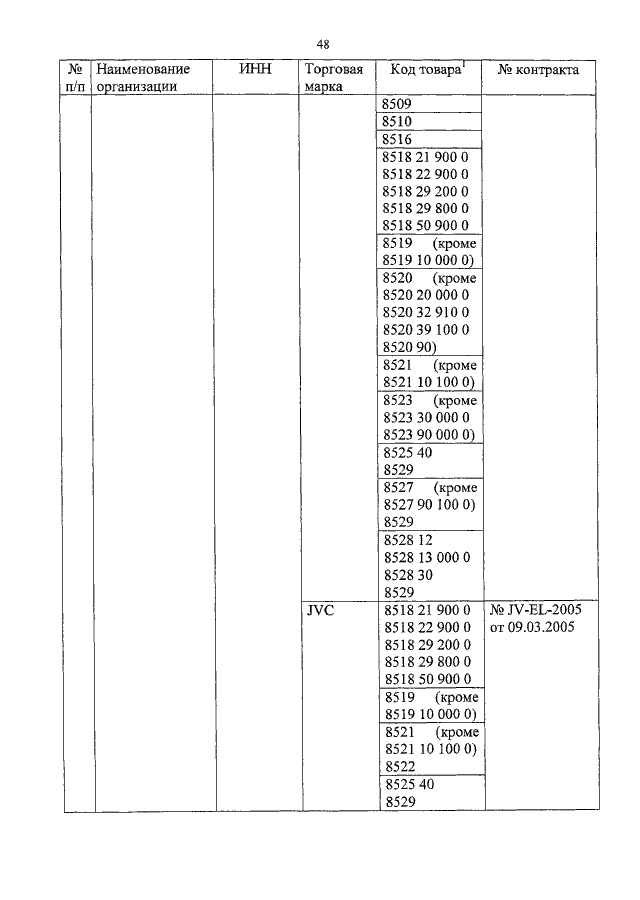 48

| № п/п | Наименование организации | ИНН | Торговая марка | Код товара$^1$ | № контракта |
|---|---|---|---|---|---|
| | | | | 8509 | |
| | | | | 8510 | |
| | | | | 8516 | |
| | | | | 8518 21 900 0 8518 22 900 0 8518 29 200 0 8518 29 800 0 8518 50 900 0 | |
| | | | | 8519 (кроме 8519 10 000 0) | |
| | | | | 8520 (кроме 8520 20 000 0 8520 32 910 0 8520 39 100 0 8520 90) | |
| | | | | 8521 (кроме 8521 10 100 0) | |
| | | | | 8523 (кроме 8523 30 000 0 8523 90 000 0) | |
| | | | | 8525 40 8529 | |
| | | | | 8527 (кроме 8527 90 100 0) 8529 | |
| | | | | 8528 12 8528 13 000 0 8528 30 8529 | |
| | | | JVC | 8518 21 900 0 8518 22 900 0 8518 29 200 0 8518 29 800 0 8518 50 900 0 | № JV-EL-2005 от 09.03.2005 |
| | | | | 8519 (кроме 8519 10 000 0) | |
| | | | | 8521 (кроме 8521 10 100 0) 8522 | |
| | | | | 8525 40 8529 | |